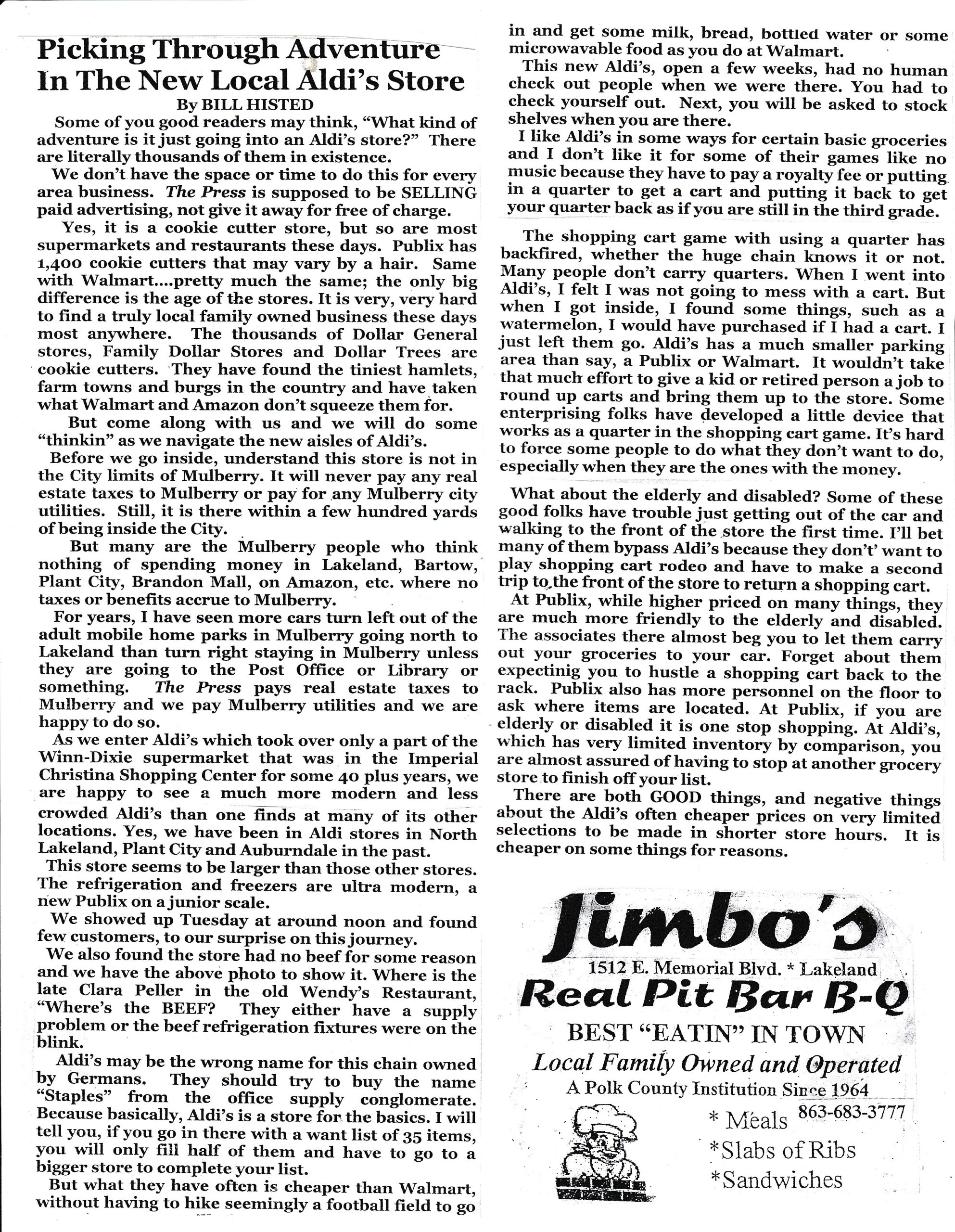 Picking Through Adventure In The New Local Aldi's Store

By BILL HISTED

Some of you good readers may think, "What kind of adventure is it just going into an Aldi's store?" There are literally thousands of them in existence.

We don't have the space or time to do this for every area business. The Press is supposed to be SELLING paid advertising, not give it away for free of charge.

Yes, it is a cookie cutter store, but so are most supermarkets and restaurants these days. Publix has 1,400 cookie cutters that may vary by a hair. Same with Walmart....pretty much the same; the only big difference is the age of the stores. It is very, very hard to find a truly local family owned business these days most anywhere. The thousands of Dollar General stores, Family Dollar Stores and Dollar Trees are cookie cutters. They have found the tiniest hamlets, farm towns and burgs in the country and have taken what Walmart and Amazon don't squeeze them for.

But come along with us and we will do some "thinkin" as we navigate the new aisles of Aldi's.

Before we go inside, understand this store is not in the City limits of Mulberry. It will never pay any real estate taxes to Mulberry or pay for any Mulberry city utilities. Still, it is there within a few hundred yards of being inside the City.

But many are the Mulberry people who think nothing of spending money in Lakeland, Bartow, Plant City, Brandon Mall, on Amazon, etc. where no taxes or benefits accrue to Mulberry.

For years, I have seen more cars turn left out of the adult mobile home parks in Mulberry going north to Lakeland than turn right staying in Mulberry unless they are going to the Post Office or Library or something. The Press pays real estate taxes to Mulberry and we pay Mulberry utilities and we are happy to do so.

As we enter Aldi's which took over only a part of the Winn-Dixie supermarket that was in the Imperial Christina Shopping Center for some 40 plus years, we are happy to see a much more modern and less crowded Aldi's than one finds at many of its other locations. Yes, we have been in Aldi stores in North Lakeland, Plant City and Auburndale in the past.

This store seems to be larger than those other stores. The refrigeration and freezers are ultra modern, a new Publix on a junior scale.

We showed up Tuesday at around noon and found few customers, to our surprise on this journey.

We also found the store had no beef for some reason and we have the above photo to show it. Where is the late Clara Peller in the old Wendy's Restaurant, "Where's the BEEF? They either have a supply problem or the beef refrigeration fixtures were on the blink.

Aldi's may be the wrong name for this chain owned by Germans. They should try to buy the name "Staples" from the office supply conglomerate. Because basically, Aldi's is a store for the basics. I will tell you, if you go in there with a want list of 35 items, you will only fill half of them and have to go to a bigger store to complete your list.

But what they have often is cheaper than Walmart, without having to hike seemingly a football field to go in and get some milk, bread, bottled water or some microwavable food as you do at Walmart.

This new Aldi's, open a few weeks, had no human check out people when we were there. You had to check yourself out. Next, you will be asked to stock shelves when you are there.

I like Aldi's in some ways for certain basic groceries and I don't like it for some of their games like no music because they have to pay a royalty fee or putting in a quarter to get a cart and putting it back to get your quarter back as if you are still in the third grade.

The shopping cart game with using a quarter has backfired, whether the huge chain knows it or not. Many people don't carry quarters. When I went into Aldi's, I felt I was not going to mess with a cart. But when I got inside, I found some things, such as a watermelon, I would have purchased if I had a cart. I just left them go. Aldi's has a much smaller parking area than say, a Publix or Walmart. It wouldn't take that much effort to give a kid or retired person a job to round up carts and bring them up to the store. Some enterprising folks have developed a little device that works as a quarter in the shopping cart game. It's hard to force some people to do what they don't want to do, especially when they are the ones with the money.

What about the elderly and disabled? Some of these good folks have trouble just getting out of the car and walking to the front of the store the first time. I'll bet many of them bypass Aldi's because they don't' want to play shopping cart rodeo and have to make a second trip to the front of the store to return a shopping cart.

At Publix, while higher priced on many things, they are much more friendly to the elderly and disabled. The associates there almost beg you to let them carry out your groceries to your car. Forget about them expectinig you to hustle a shopping cart back to the rack. Publix also has more personnel on the floor to ask where items are located. At Publix, if you are elderly or disabled it is one stop shopping. At Aldi's, which has very limited inventory by comparison, you are almost assured of having to stop at another grocery store to finish off your list.

There are both GOOD things, and negative things about the Aldi's often cheaper prices on very limited selections to be made in shorter store hours. It is cheaper on some things for reasons.

Jimbo's
1512 E. Memorial Blvd. * Lakeland
Real Pit Bar B-Q
BEST "EATIN" IN TOWN
Local Family Owned and Operated
A Polk County Institution Since 1964
863-683-3777
* Meals
*Slabs of Ribs
*Sandwiches